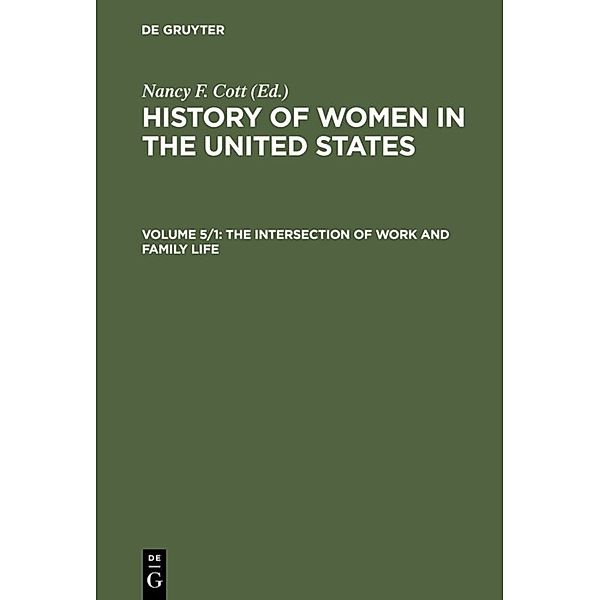 DE GRUYTER

Nancy F. Cott (Ed.)

HISTORY OF WOMEN IN THE UNITED STATES

VOLUME 5/1: THE INTERSECTION OF WORK AND FAMILY LIFE

DE
G